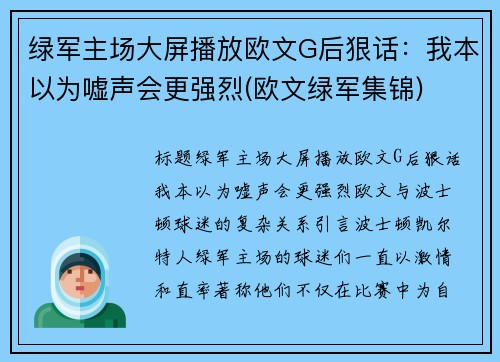 绿军主场大屏播放欧文G后狠话：我本以为嘘声会更强烈(欧文绿军集锦)

标题绿军主场大屏播放欧文G后狠话我本以为嘘声会更强烈欧文与波士顿球迷的复杂关系引言波士顿凯尔特人绿军主场的球迷们一直以激情和直率著称他们不仅在比赛中为自